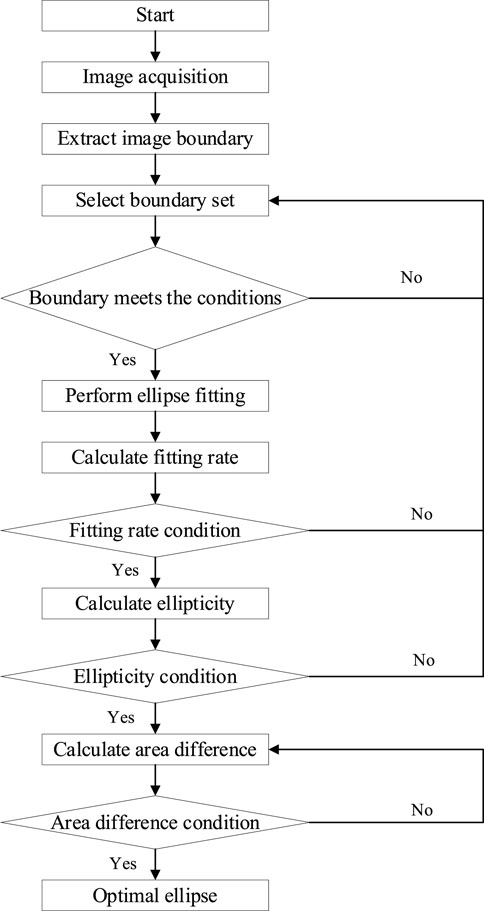 Start

Image acquisition

Extract image boundary

Select boundary set

Boundary meets the conditions

No

Yes

Perform ellipse fitting

Calculate fitting rate

Fitting rate condition

No

Yes

Calculate ellipticity

Ellipticity condition

No

Yes

Calculate area difference

Area difference condition

No

Yes

Optimal ellipse